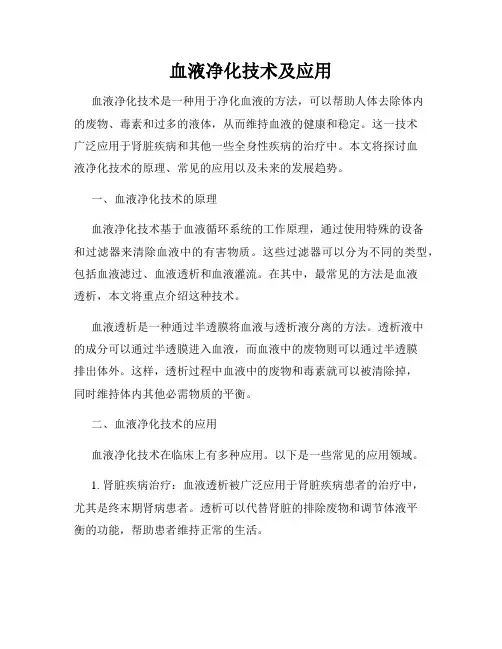 血液净化技术及应用

血液净化技术是一种用于净化血液的方法，可以帮助人体去除体内的废物、毒素和过多的液体，从而维持血液的健康和稳定。这一技术广泛应用于肾脏疾病和其他一些全身性疾病的治疗中。本文将探讨血液净化技术的原理、常见的应用以及未来的发展趋势。

一、血液净化技术的原理

血液净化技术基于血液循环系统的工作原理，通过使用特殊的设备和过滤器来清除血液中的有害物质。这些过滤器可以分为不同的类型，包括血液滤过、血液透析和血液灌流。在其中，最常见的方法是血液透析，本文将重点介绍这种技术。

血液透析是一种通过半透膜将血液与透析液分离的方法。透析液中的成分可以通过半透膜进入血液，而血液中的废物则可以通过半透膜排出体外。这样，透析过程中血液中的废物和毒素就可以被清除掉，同时维持体内其他必需物质的平衡。

二、血液净化技术的应用

血液净化技术在临床上有多种应用。以下是一些常见的应用领域。

1. 肾脏疾病治疗：血液透析被广泛应用于肾脏疾病患者的治疗中，尤其是终末期肾病患者。透析可以代替肾脏的排除废物和调节体液平衡的功能，帮助患者维持正常的生活。